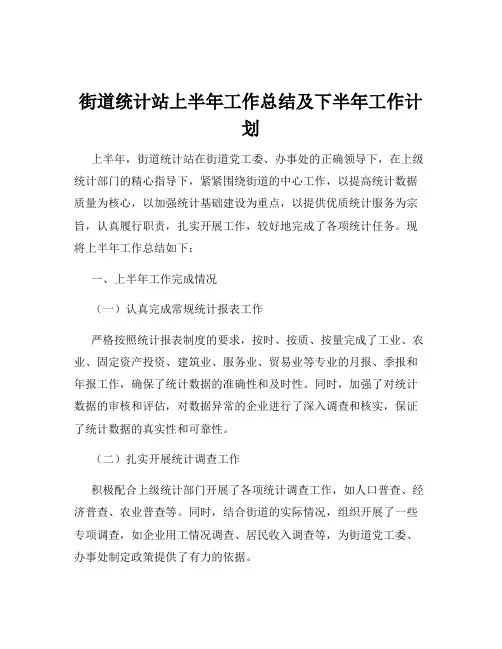 街道统计站上半年工作总结及下半年工作计划

上半年，街道统计站在街道党工委、办事处的正确领导下，在上级统计部门的精心指导下，紧紧围绕街道的中心工作，以提高统计数据质量为核心，以加强统计基础建设为重点，以提供优质统计服务为宗旨，认真履行职责，扎实开展工作，较好地完成了各项统计任务。现将上半年工作总结如下：

一、上半年工作完成情况

（一）认真完成常规统计报表工作

严格按照统计报表制度的要求，按时、按质、按量完成了工业、农业、固定资产投资、建筑业、服务业、贸易业等专业的月报、季报和年报工作，确保了统计数据的准确性和及时性。同时，加强了对统计数据的审核和评估，对数据异常的企业进行了深入调查和核实，保证了统计数据的真实性和可靠性。

（二）扎实开展统计调查工作

积极配合上级统计部门开展了各项统计调查工作，如人口普查、经济普查、农业普查等。同时，结合街道的实际情况，组织开展了一些专项调查，如企业用工情况调查、居民收入调查等，为街道党工委、办事处制定政策提供了有力的依据。